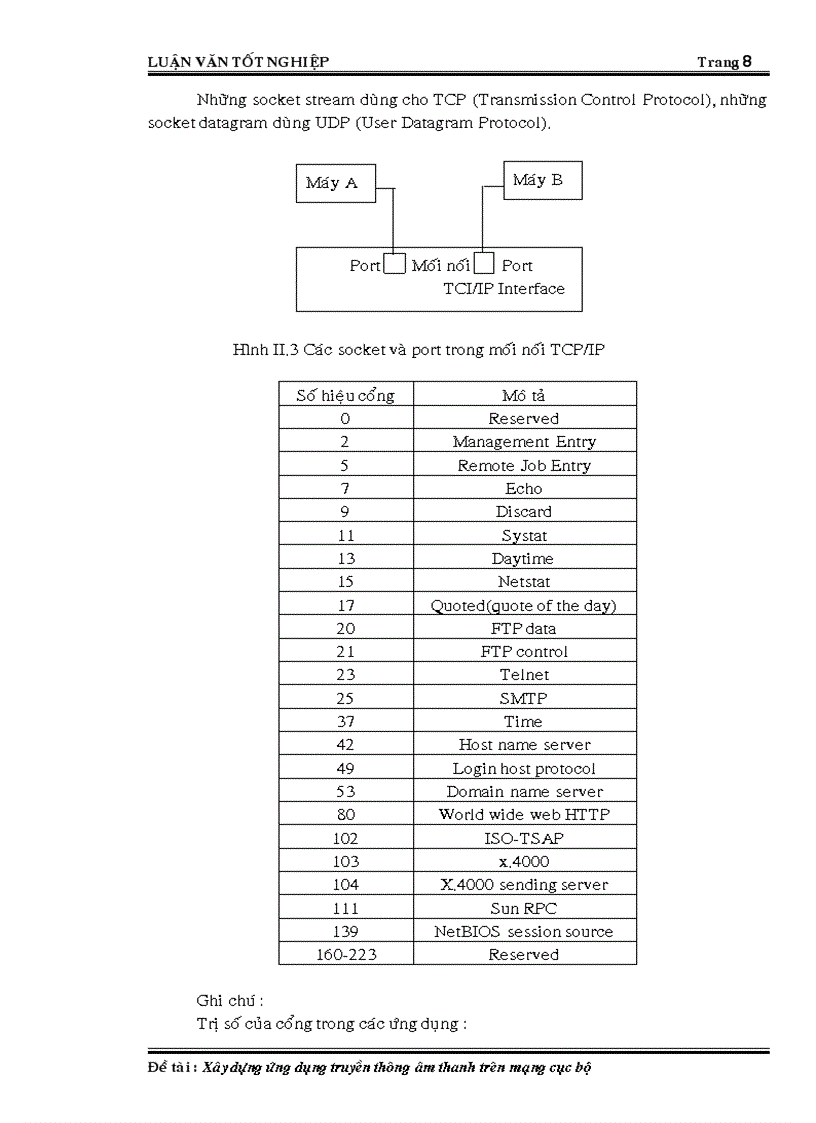 LUẬN VĂN TỐT NGHIỆP

Trang 8

Những socket stream dùng cho TCP (Transmission Control Protocol), những socket datagram dùng UDP (User Datagram Protocol).

Máy A

Máy B

Port

Mối nối

Port

TCI/IP Interface

Hình II.3 Các socket và port trong mối nối TCP/IP

| Số hiệu cổng | Mô tả |
|---|---|
| 0 | Reserved |
| 2 | Management Entry |
| 5 | Remote Job Entry |
| 7 | Echo |
| 9 | Discard |
| 11 | Systat |
| 13 | Daytime |
| 15 | Netstat |
| 17 | Quoted(quote of the day) |
| 20 | FTP data |
| 21 | FTP control |
| 23 | Telnet |
| 25 | SMTP |
| 37 | Time |
| 42 | Host name server |
| 49 | Login host protocol |
| 53 | Domain name server |
| 80 | World wide web HTTP |
| 102 | ISO-TSAP |
| 103 | x.4000 |
| 104 | X.4000 sending server |
| 111 | Sun RPC |
| 139 | NetBIOS session source |
| 160-223 | Reserved |

Ghi chú :
Trị số của cổng trong các ứng dụng :

Đề tài : Xây dựng ứng dụng truyền thông âm thanh trên mạng cục bộ